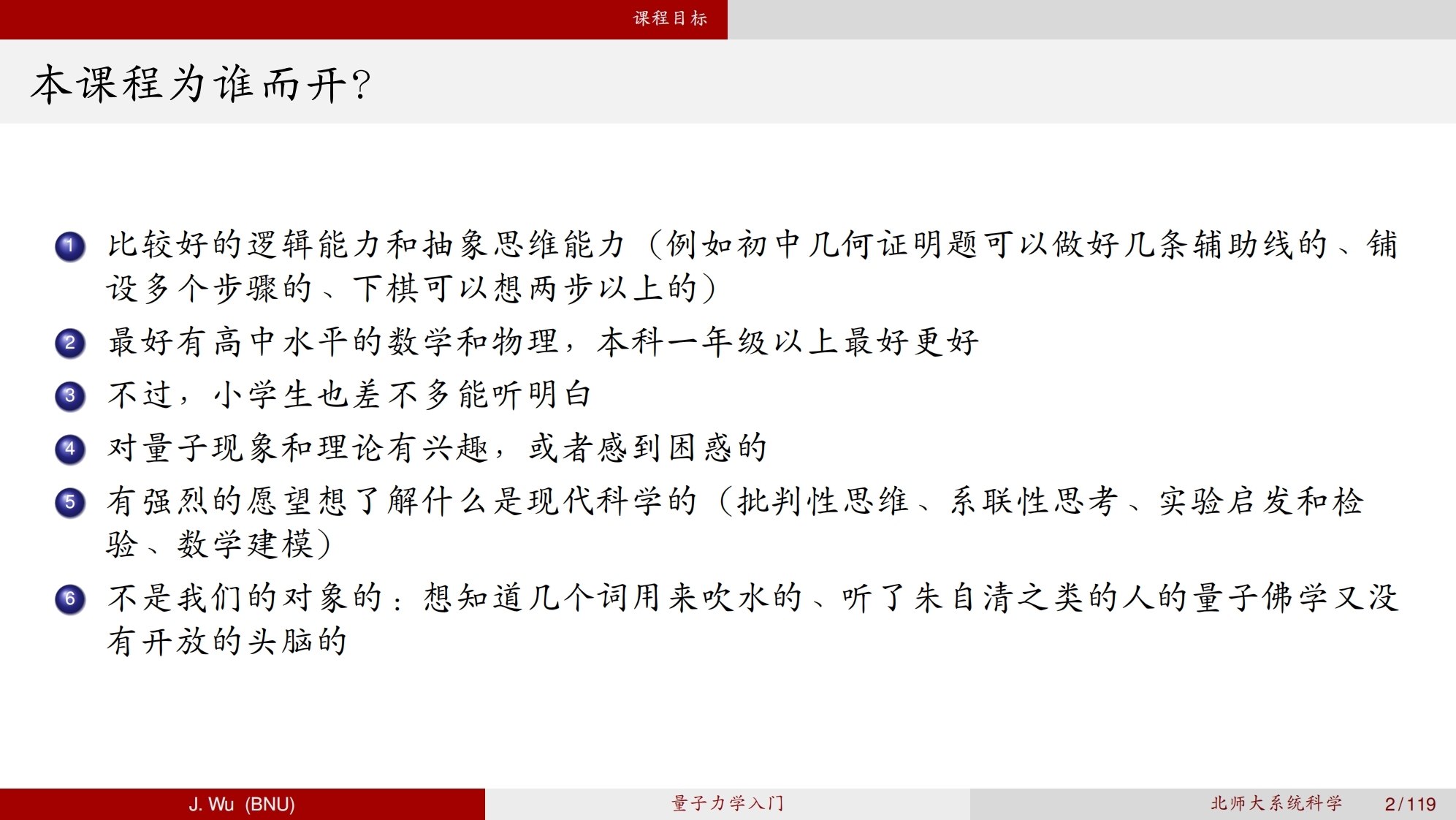 课程目标

本课程为谁而开?

1 比较好的逻辑能力和抽象思维能力(例如初中几何证明题可以做好几条辅助线的、铺设多个步骤的、下棋可以想两步以上的)

2 最好有高中水平的数学和物理,本科一年级以上最好更好

3 不过,小学生也差不多能听明白

4 对量子现象和理论有兴趣,或者感到困惑的

5 有强烈的愿望想了解什么是现代科学的(批判性思维、系联性思考、实验启发和检验、数学建模)

6 不是我们的对象的:想知道几个词用来吹水的、听了朱自清之类的人的量子佛学又没有开放的头脑的

J. Wu (BNU) 量子力学入门 北师大系统科学 2/119